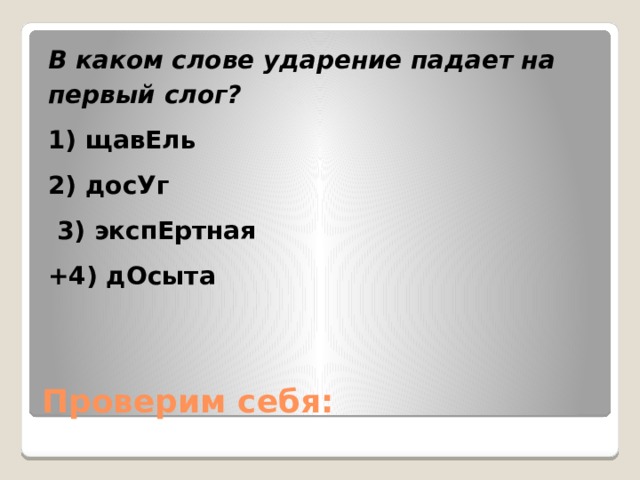 В каком слове ударение падает на первый слог?

1) щавЕль

2) досУг

3) экспЕртная

+4) дОсыта

Проверим себя: